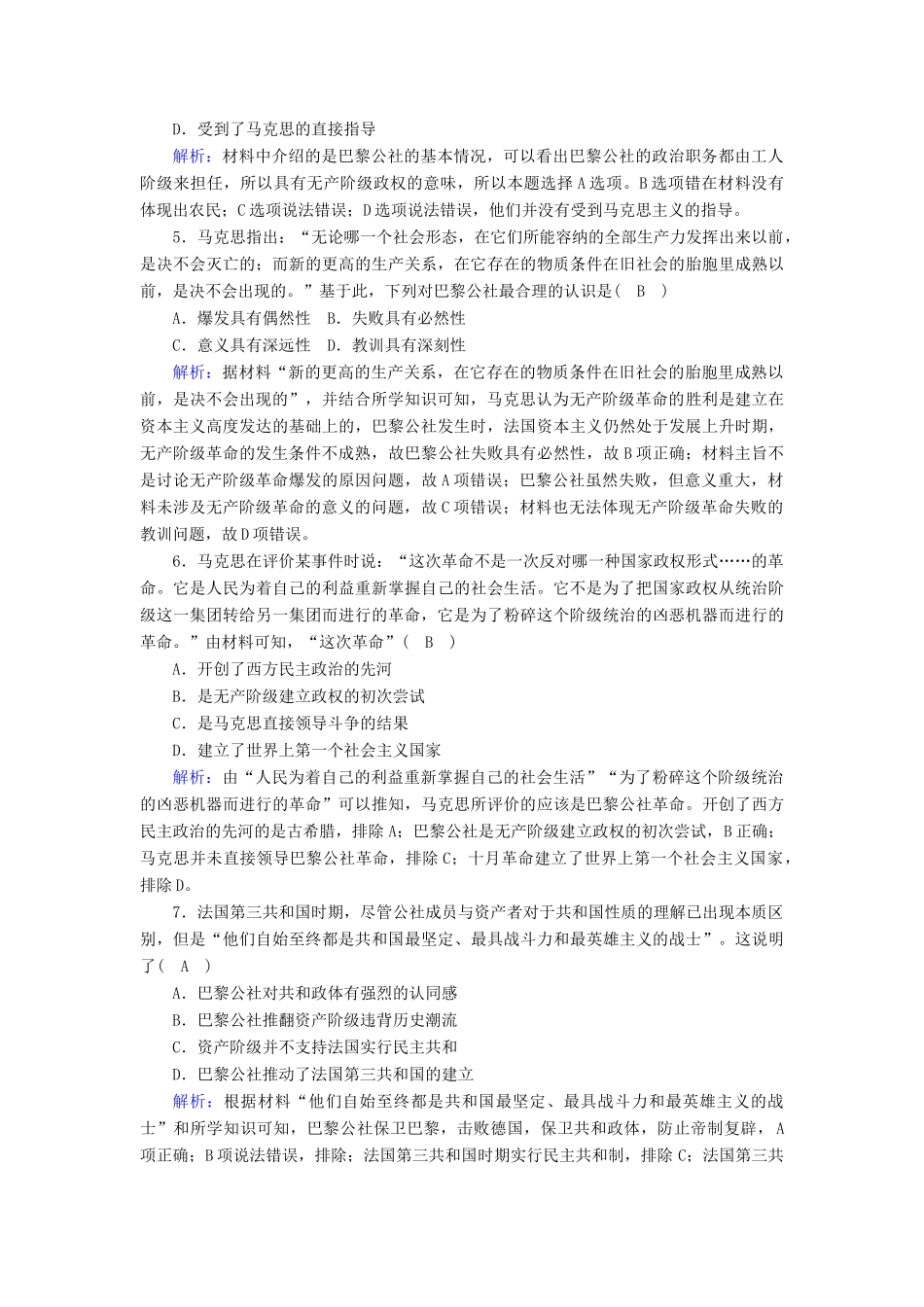 D．受到了马克思的直接指导

解析：材料中介绍的是巴黎公社的基本情况，可以看出巴黎公社的政治职务都由工人阶级来担任，所以具有无产阶级政权的意味，所以本题选择A选项。B选项错在材料没有体现出农民；C选项说法错误；D选项说法错误，他们并没有受到马克思主义的指导。

5．马克思指出：“无论哪一个社会形态，在它们所能容纳的全部生产力发挥出来以前，是决不会灭亡的；而新的更高的生产关系，在它存在的物质条件在旧社会的胎胞里成熟以前，是决不会出现的。”基于此，下列对巴黎公社最合理的认识是(　B　)

A．爆发具有偶然性　B．失败具有必然性

C．意义具有深远性　D．教训具有深刻性

解析：据材料“新的更高的生产关系，在它存在的物质条件在旧社会的胎胞里成熟以前，是决不会出现的”，并结合所学知识可知，马克思认为无产阶级革命的胜利是建立在资本主义高度发达的基础上的，巴黎公社发生时，法国资本主义仍然处于发展上升时期，无产阶级革命的发生条件不成熟，故巴黎公社失败具有必然性，故B项正确；材料主旨不是讨论无产阶级革命爆发的原因问题，故A项错误；巴黎公社虽然失败，但意义重大，材料未涉及无产阶级革命的意义的问题，故C项错误；材料也无法体现无产阶级革命失败的教训问题，故D项错误。

6．马克思在评价某事件时说：“这次革命不是一次反对哪一种国家政权形式……的革命。它是人民为着自己的利益重新掌握自己的社会生活。它不是为了把国家政权从统治阶级这一集团转给另一集团而进行的革命，它是为了粉碎这个阶级统治的凶恶机器而进行的革命。”由材料可知，“这次革命”(　B　)

A．开创了西方民主政治的先河

B．是无产阶级建立政权的初次尝试

C．是马克思直接领导斗争的结果

D．建立了世界上第一个社会主义国家

解析：由“人民为着自己的利益重新掌握自己的社会生活”“为了粉碎这个阶级统治的凶恶机器而进行的革命”可以推知，马克思所评价的应该是巴黎公社革命。开创了西方民主政治的先河的是古希腊，排除A；巴黎公社是无产阶级建立政权的初次尝试，B正确；马克思并未直接领导巴黎公社革命，排除C；十月革命建立了世界上第一个社会主义国家，排除D。

7．法国第三共和国时期，尽管公社成员与资产者对于共和国性质的理解已出现本质区别，但是“他们自始至终都是共和国最坚定、最具战斗力和最英雄主义的战士”。这说明了(　A　)

A．巴黎公社对共和政体有强烈的认同感

B．巴黎公社推翻资产阶级违背历史潮流

C．资产阶级并不支持法国实行民主共和

D．巴黎公社推动了法国第三共和国的建立

解析：根据材料“他们自始至终都是共和国最坚定、最具战斗力和最英雄主义的战士”和所学知识可知，巴黎公社保卫巴黎，击败德国，保卫共和政体，防止帝制复辟，A项正确；B项说法错误，排除；法国第三共和国时期实行民主共和制，排除C；法国第三共